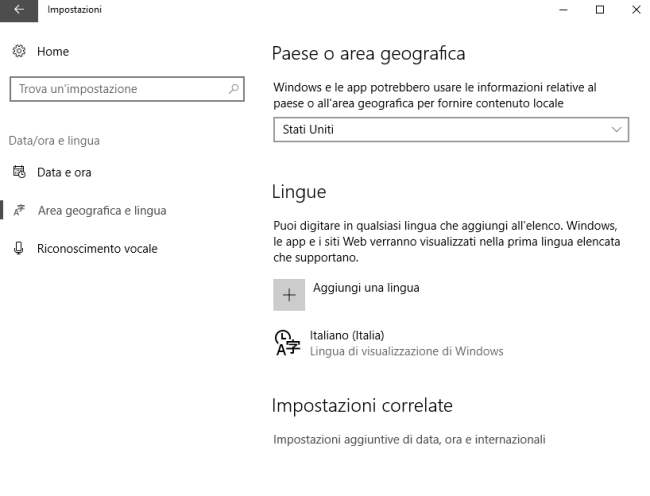 Impostazioni

Home

Trova un'impostazione

Data/ora e lingua

Data e ora

Area geografica e lingua

Riconoscimento vocale

Paese o area geografica

Windows e le app potrebbero usare le informazioni relative al paese o all'area geografica per fornire contenuto locale

Stati Uniti

Lingue

Puoi digitare in qualsiasi lingua che aggiungi all'elenco. Windows, le app e i siti Web verranno visualizzati nella prima lingua elencata che supportano.

Aggiungi una lingua

Italiano (Italia)
Lingua di visualizzazione di Windows

Impostazioni correlate

Impostazioni aggiuntive di data, ora e internazionali